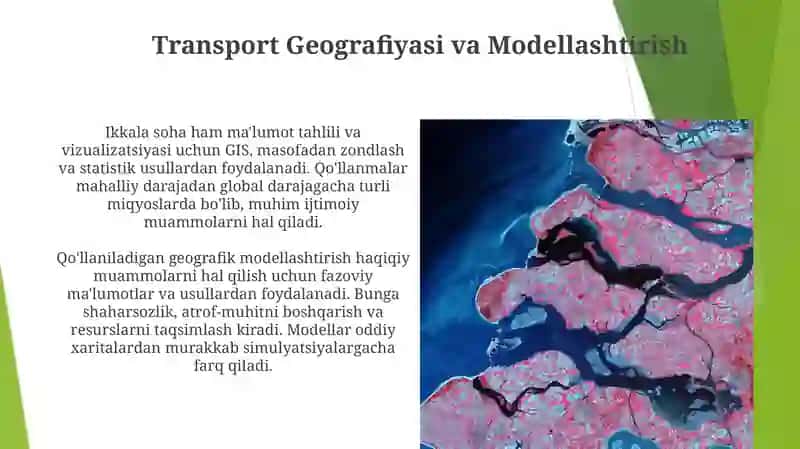 Transport Geografiyasi va Modellashtirish

Ikkala soha ham ma'lumot tahlili va vizualizatsiyasi uchun GIS, masofadan zondlash va statistik usullardan foydalanadi. Qo'llanmalar mahalliy darajadan global darajagacha turli miqyoslarda bo'lib, muhim ijtimoiy muammolarni hal qiladi.

Qo'llaniladigan geografik modellashtirish haqiqiy muammolarni hal qilish uchun fazoviy ma'lumotlar va usullardan foydalanadi. Bunga shaharsozlik, atrof-muhitni boshqarish va resurslarni taqsimlash kiradi. Modellar oddiy xaritalardan murakkab simulyatsiyalargacha farq qiladi.